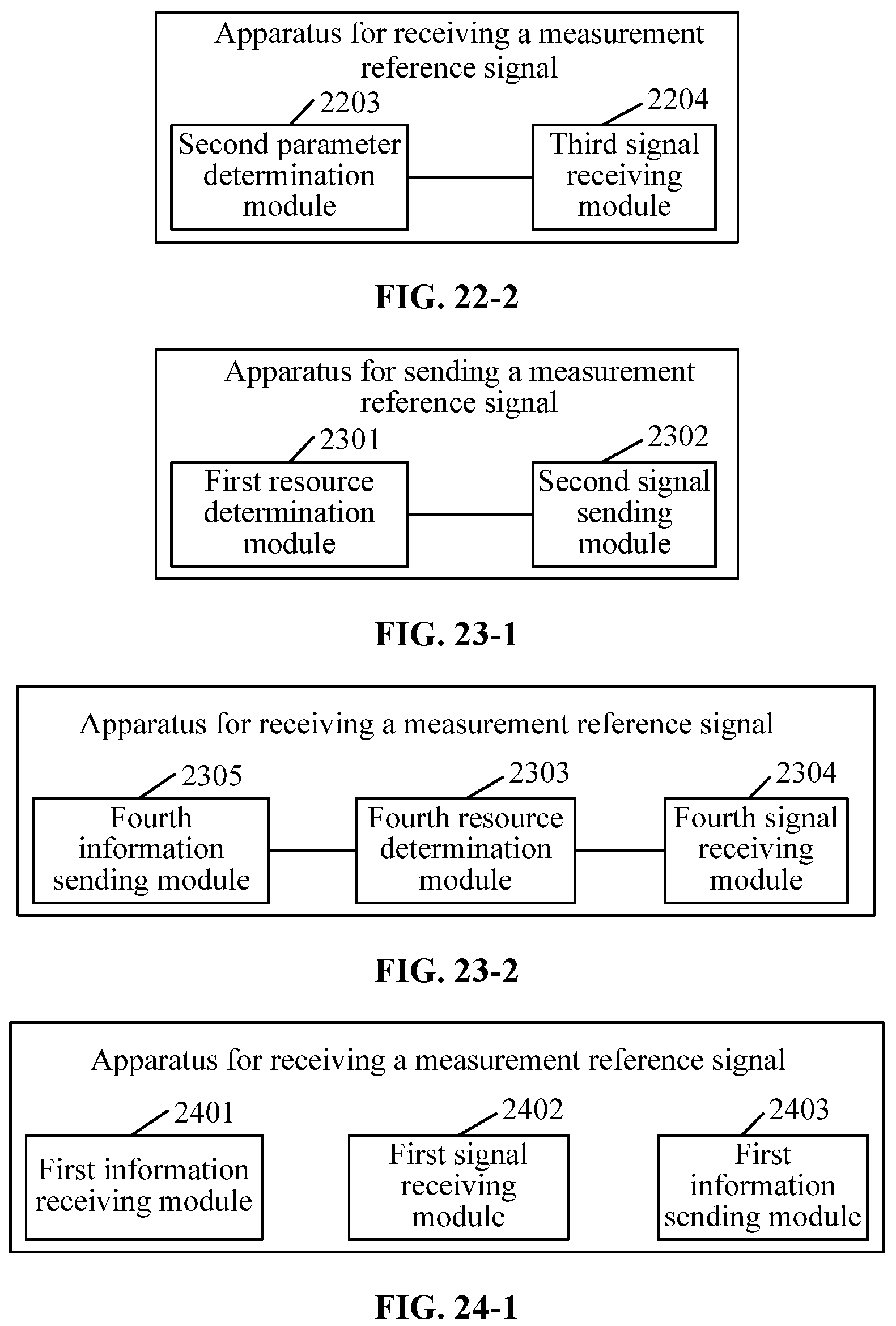 Apparatus for receiving a measurement reference signal

2203

Second parameter determination module

2204

Third signal receiving module

FIG. 22-2

Apparatus for sending a measurement reference signal

2301

First resource determination module

2302

Second signal sending module

FIG. 23-1

Apparatus for receiving a measurement reference signal

2305

Fourth information sending module

2303

Fourth resource determination module

2304

Fourth signal receiving module

FIG. 23-2

Apparatus for receiving a measurement reference signal

2401

First information receiving module

2402

First signal receiving module

2403

First information sending module

FIG. 24-1